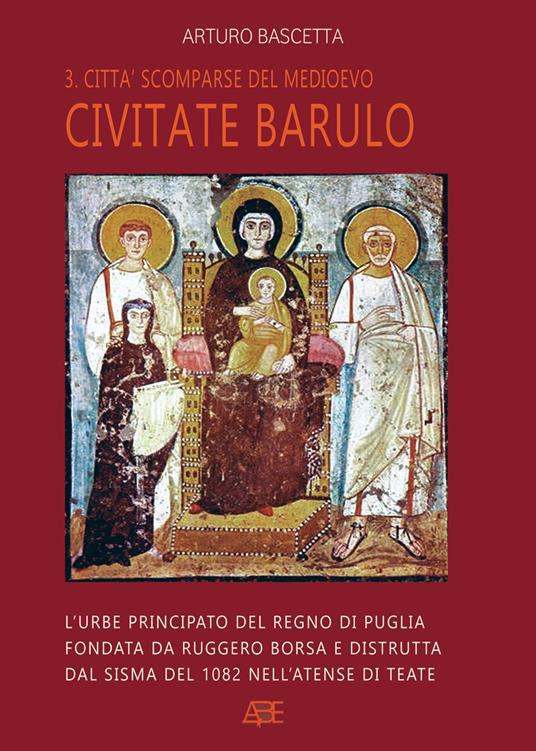 ARTURO BASCETTA

3. CITTA' SCOMPARSE DEL MEDIOEVO

CIVITATE BARULO

L'URBE PRINCIPATO DEL REGNO DI PUGLIA FONDATA DA RUGGERO BORSA E DISTRUTTA DAL SISMA DEL 1082 NELL'ATENSE DI TEATE

ABE